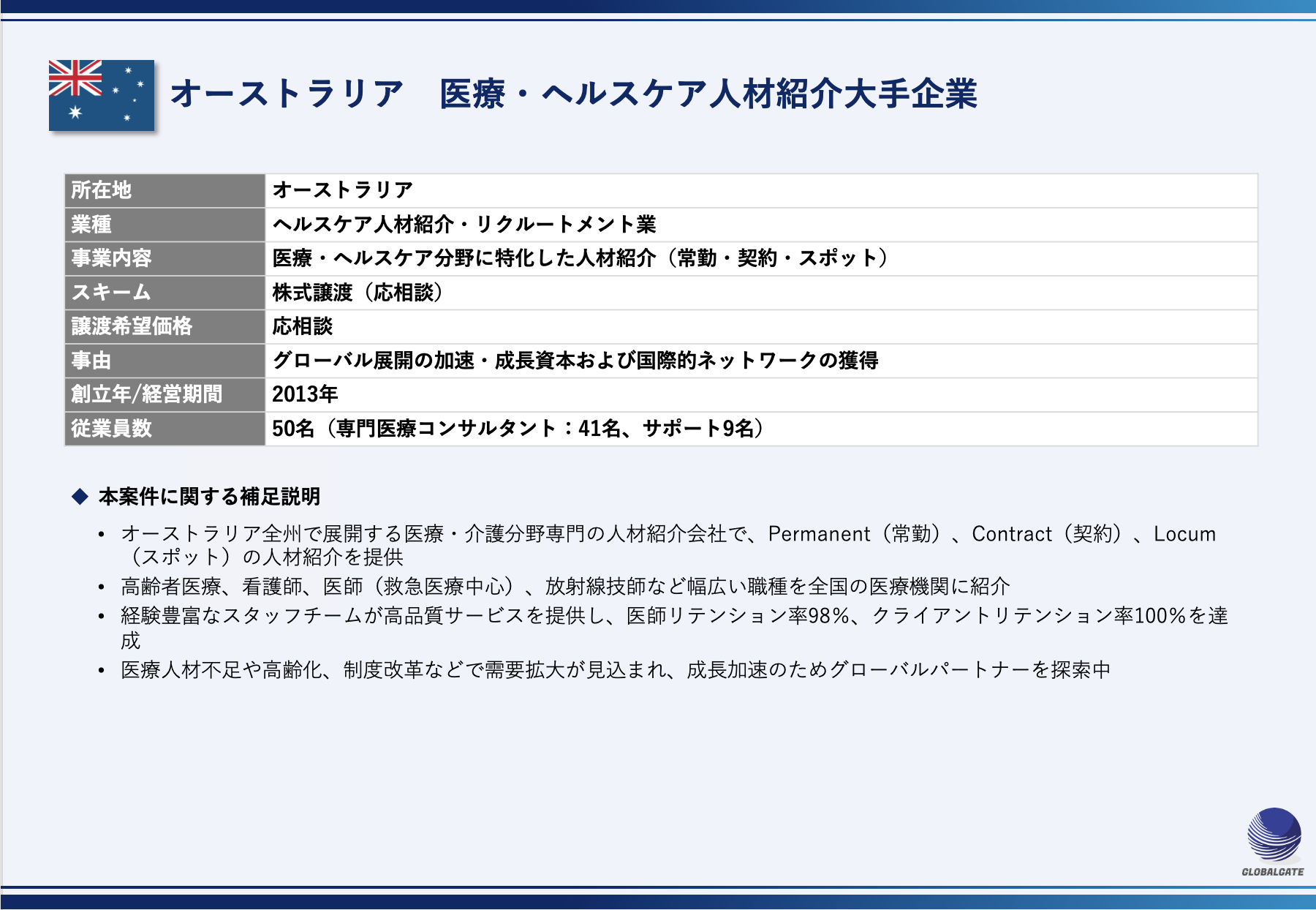 オーストラリア　医療・ヘルスケア人材紹介大手企業

| 所在地 | オーストラリア |
|---|---|
| 業種 | ヘルスケア人材紹介・リクルートメント業 |
| 事業内容 | 医療・ヘルスケア分野に特化した人材紹介（常勤・契約・スポット） |
| スキーム | 株式譲渡（応相談） |
| 譲渡希望価格 | 応相談 |
| 事由 | グローバル展開の加速・成長資本および国際的ネットワークの獲得 |
| 創立年/経営期間 | 2013年 |
| 従業員数 | 50名（専門医療コンサルタント：41名、サポート9名） |

◆ 本案件に関する補足説明

• オーストラリア全州で展開する医療・介護分野専門の人材紹介会社で、Permanent（常勤）、Contract（契約）、Locum（スポット）の人材紹介を提供
• 高齢者医療、看護師、医師（救急医療中心）、放射線技師など幅広い職種を全国の医療機関に紹介
• 経験豊富なスタッフチームが高品質サービスを提供し、医師リテンション率98%、クライアントリテンション率100%を達成
• 医療人材不足や高齢化、制度改革などで需要拡大が見込まれ、成長加速のためグローバルパートナーを探索中

GLOBALGATE